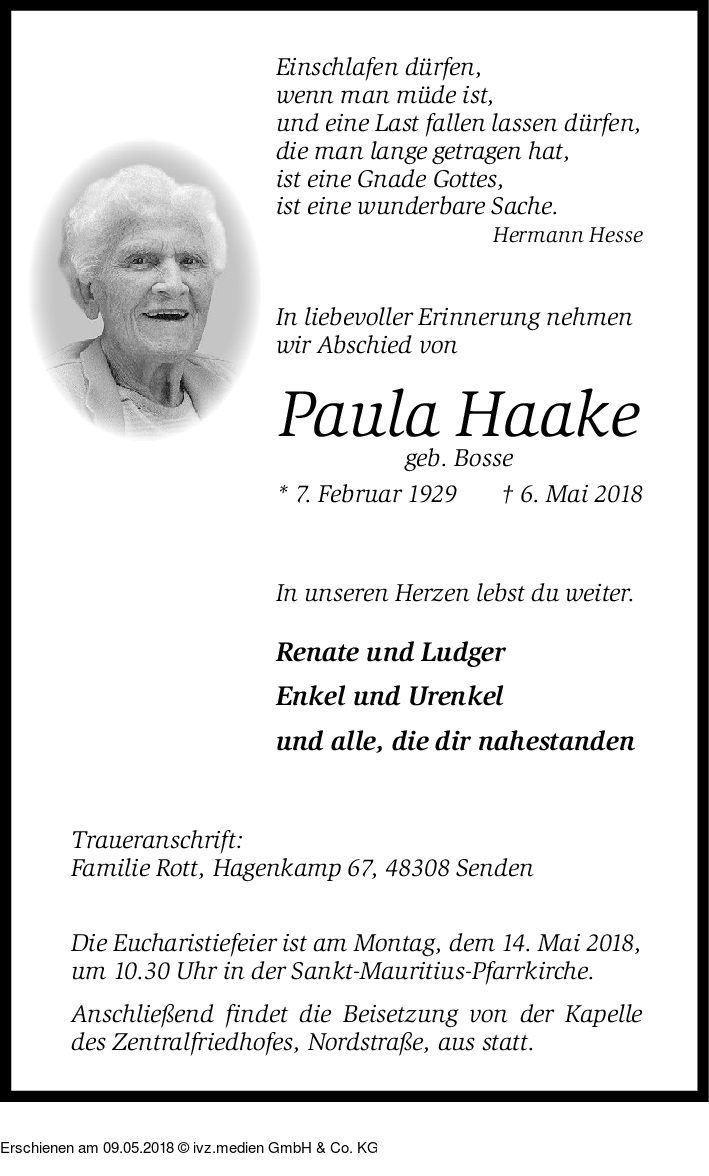 Einschlafen dürfen,
wenn man müde ist,
und eine Last fallen lassen dürfen,
die man lange getragen hat,
ist eine Gnade Gottes,
ist eine wunderbare Sache.
Hermann Hesse

In liebevoller Erinnerung nehmen wir Abschied von

Paula Haake
geb. Bosse
* 7. Februar 1929 † 6. Mai 2018

In unseren Herzen lebst du weiter.

Renate und Ludger
Enkel und Urenkel
und alle, die dir nahestanden

Traueranschrift:
Familie Rott, Hagenkamp 67, 48308 Senden

Die Eucharistiefeier ist am Montag, dem 14. Mai 2018, um 10.30 Uhr in der Sankt-Mauritius-Pfarrkirche.

Anschließend findet die Beisetzung von der Kapelle des Zentralfriedhofes, Nordstraße, aus statt.

Erschienen am 09.05.2018 © ivz.medien GmbH & Co. KG